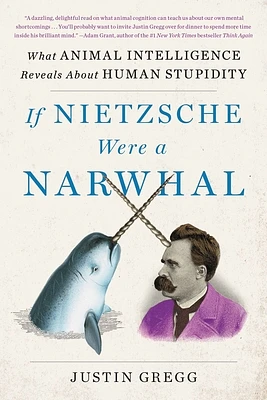 "A dazzling, delightful read on what animal cognition can teach us about our own mental shortcomings . . . You'll probably want to invite Justin Gregg over for dinner to spend more time inside his brilliant mind." —Adam Grant, author of the #1 New York Times bestseller Think Again

What ANIMAL INTELLIGENCE Reveals About HUMAN STUPIDITY

If NIETZSCHE Were a NARWHAL

JUSTIN GREGG